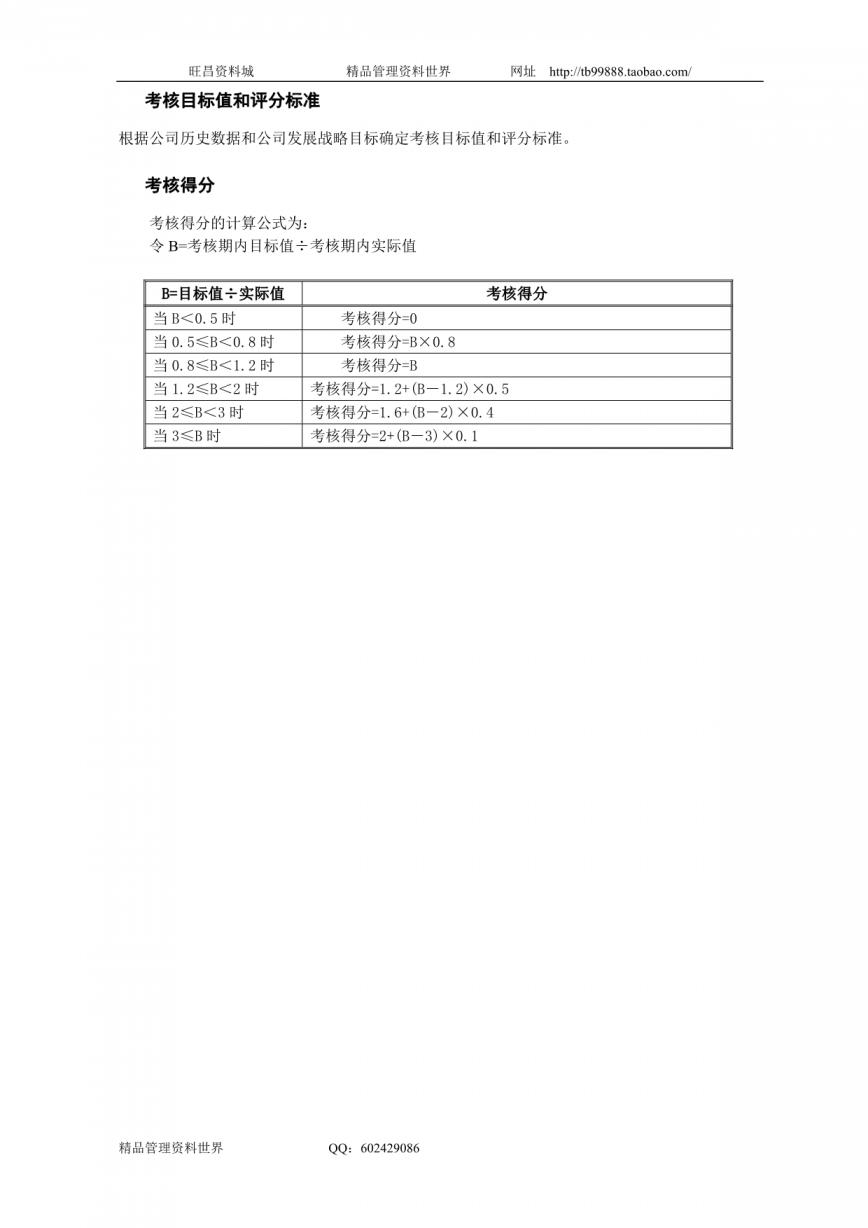 旺昌资料城　　　　精品管理资料世界　　　　网址　http://tb99888.taobao.com/

考核目标值和评分标准

根据公司历史数据和公司发展战略目标确定考核目标值和评分标准。

考核得分

考核得分的计算公式为：
令 B=考核期内目标值÷考核期内实际值

| B=目标值÷实际值 | 考核得分 |
|---|---|
| 当 B＜0.5 时 | 考核得分=0 |
| 当 0.5≤B＜0.8 时 | 考核得分=B×0.8 |
| 当 0.8≤B＜1.2 时 | 考核得分=B |
| 当 1.2≤B＜2 时 | 考核得分=1.2+(B－1.2)×0.5 |
| 当 2≤B＜3 时 | 考核得分=1.6+(B－2)×0.4 |
| 当 3≤B 时 | 考核得分=2+(B－3)×0.1 |

精品管理资料世界　　　　QQ：602429086